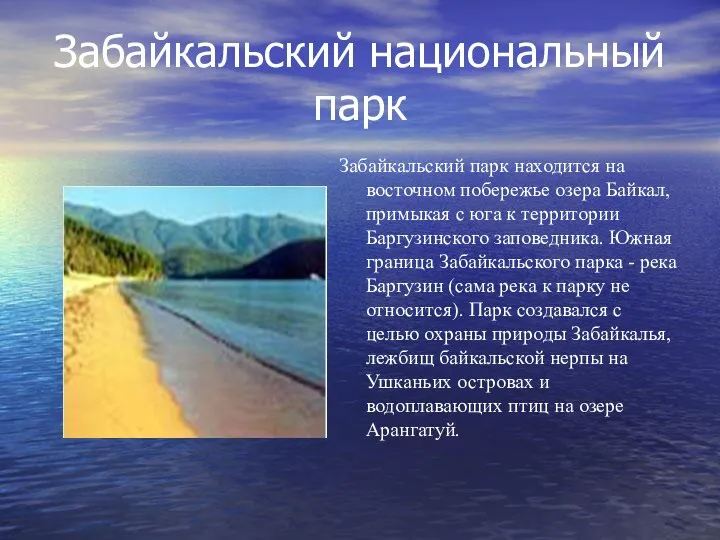 Забайкальский национальный парк

Забайкальский парк находится на восточном побережье озера Байкал, примыкая с юга к территории Баргузинского заповедника. Южная граница Забайкальского парка - река Баргузин (сама река к парку не относится). Парк создавался с целью охраны природы Забайкалья, лежбищ байкальской нерпы на Ушканьих островах и водоплавающих птиц на озере Арангатуй.